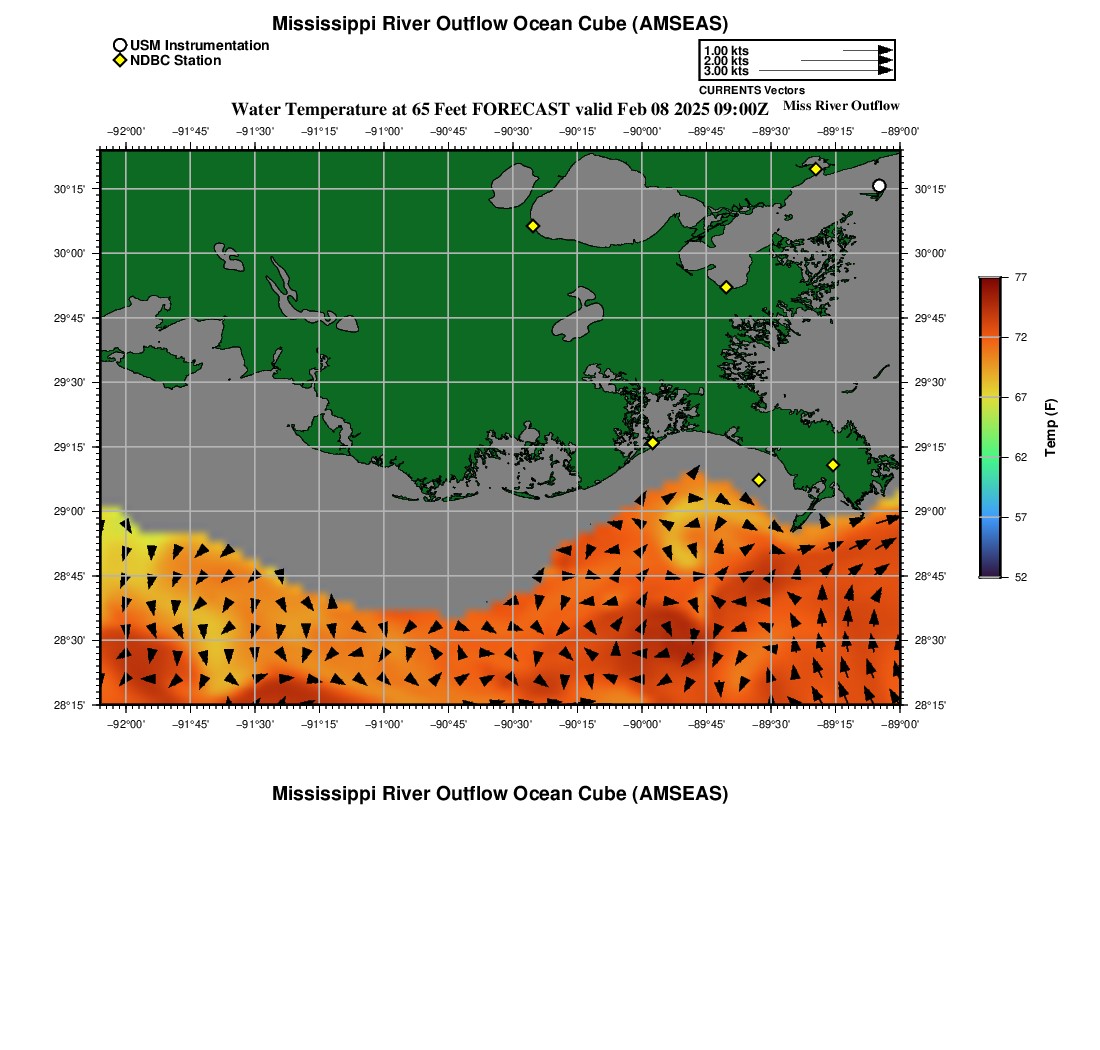 Mississippi River Outflow Ocean Cube (AMSEAS)

USM Instrumentation
NDBC Station

1.00 kts
2.00 kts
3.00 kts
CURRENTS Vectors

Water Temperature at 65 Feet FORECAST valid Feb 08 2025 09:00Z

Miss River Outflow

−92°00' −91°45' −91°30' −91°15' −91°00' −90°45' −90°30' −90°15' −90°00' −89°45' −89°30' −89°15' −89°00'

30°15' 30°00' 29°45' 29°30' 29°15' 29°00' 28°45' 28°30' 28°15'

30°15' 30°00' 29°45' 29°30' 29°15' 29°00' 28°45' 28°30' 28°15'

−92°00' −91°45' −91°30' −91°15' −91°00' −90°45' −90°30' −90°15' −90°00' −89°45' −89°30' −89°15' −89°00'

77
72
67
62
57
52
Temp (F)

Mississippi River Outflow Ocean Cube (AMSEAS)